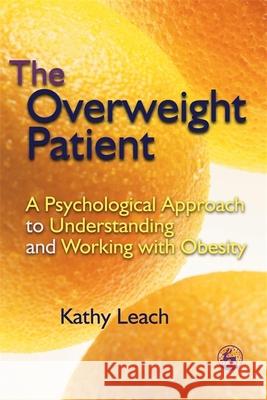 The Overweight Patient

A Psychological Approach to Understanding and Working with Obesity

Kathy Leach

Kraina Książek